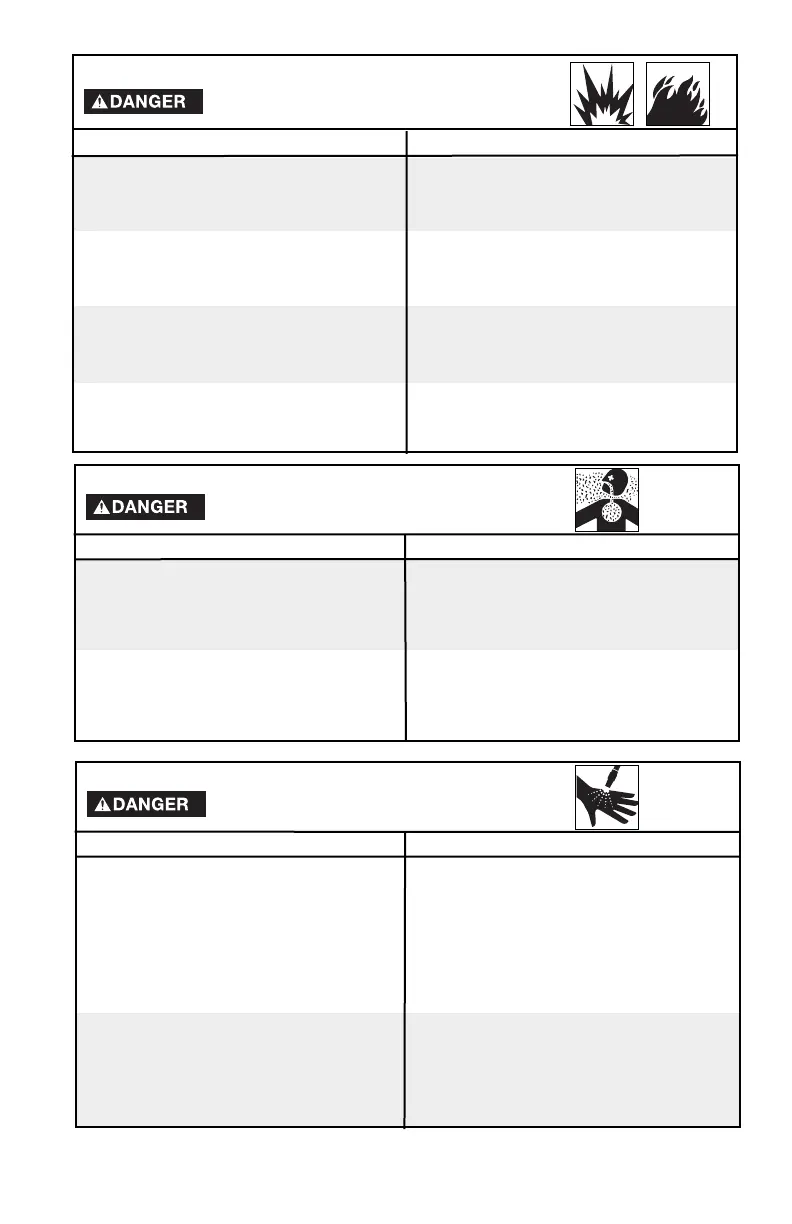 DANGER

DANGER

DANGER